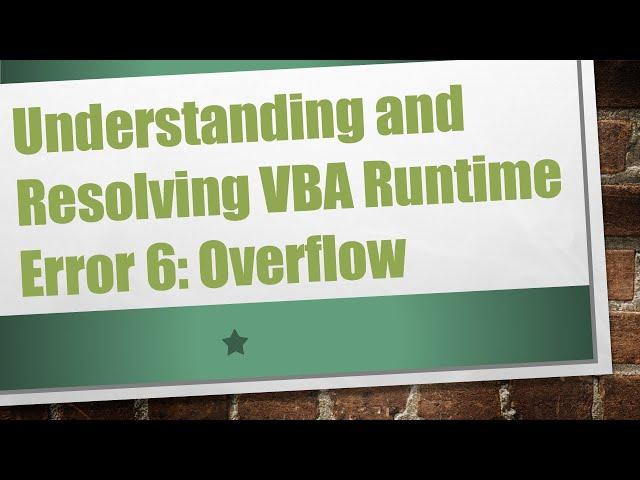 Understanding and Resolving VBA Runtime Error 6: Overflow